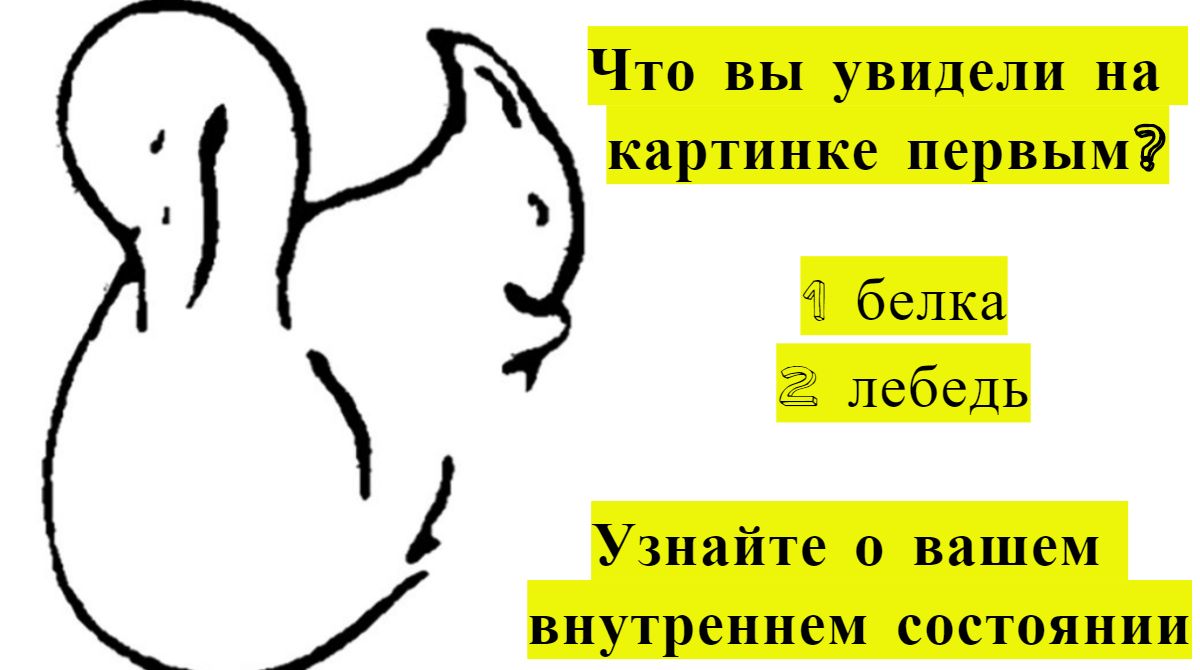 Что вы увидели на картинке первым?

1 белка
2 лебедь

Узнайте о вашем внутреннем состоянии